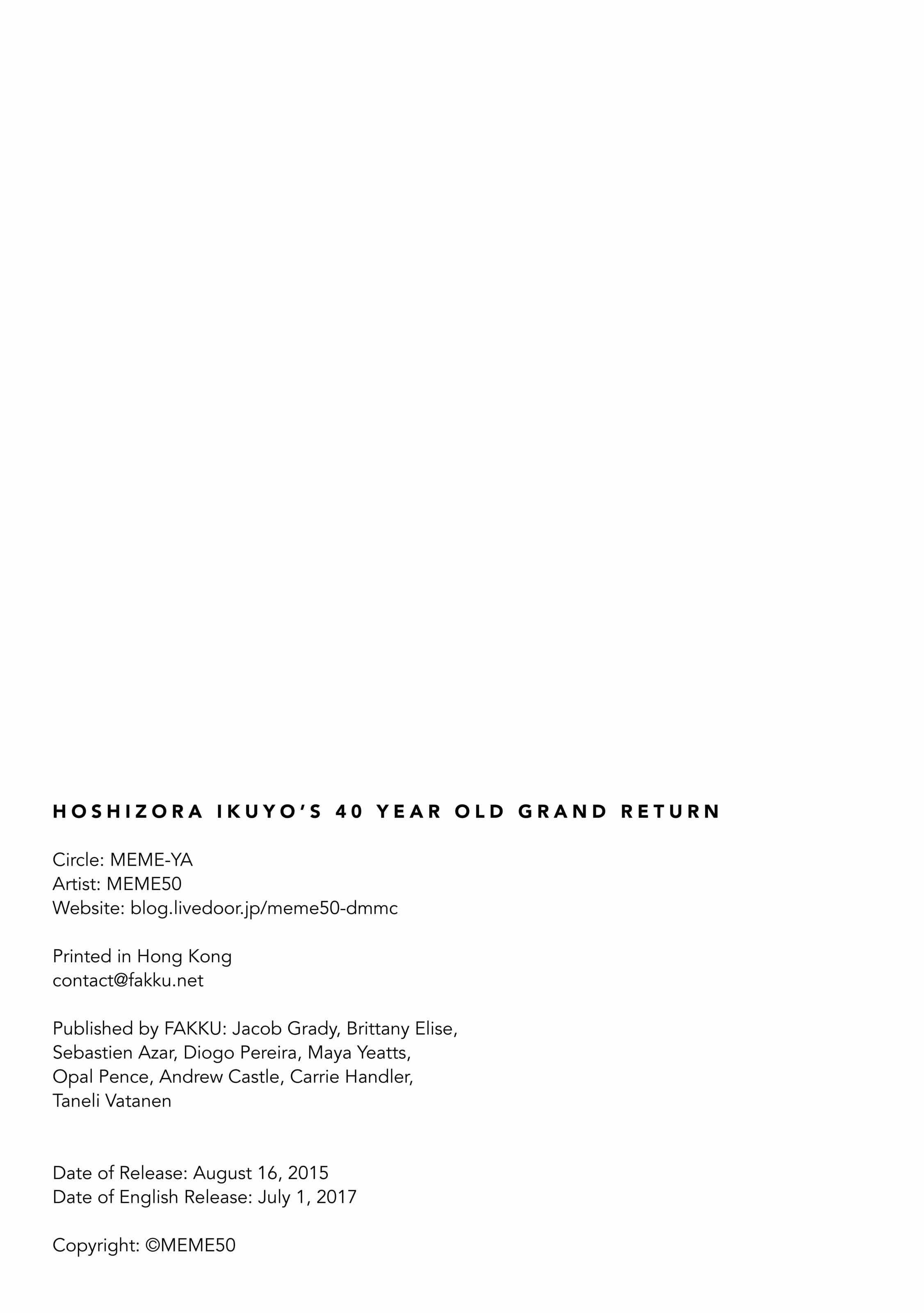 HOSHIZORA IKUYO'S 40 YEAR OLD GRAND RETURN

Circle: MEME-YA
Artist: MEME50
Website: blog.livedoor.jp/meme50-dmmc

Printed in Hong Kong
contact@fakku.net

Published by FAKKU: Jacob Grady, Brittany Elise, Sebastien Azar, Diogo Pereira, Maya Yeatts, Opal Pence, Andrew Castle, Carrie Handler, Taneli Vatanen

Date of Release: August 16, 2015
Date of English Release: July 1, 2017

Copyright: ©MEME50